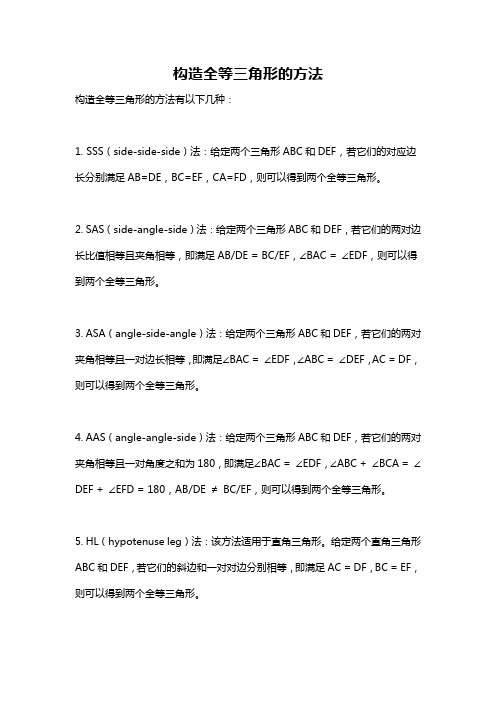 构造全等三角形的方法

构造全等三角形的方法有以下几种：

1. SSS（side-side-side）法：给定两个三角形 ABC 和 DEF，若它们的对应边长分别满足 AB=DE，BC=EF，CA=FD，则可以得到两个全等三角形。

2. SAS（side-angle-side）法：给定两个三角形 ABC 和 DEF，若它们的两对边长比值相等且夹角相等，即满足 AB/DE = BC/EF，∠BAC = ∠EDF，则可以得到两个全等三角形。

3. ASA（angle-side-angle）法：给定两个三角形 ABC 和 DEF，若它们的两对夹角相等且一对边长相等，即满足∠BAC = ∠EDF，∠ABC = ∠DEF，AC = DF，则可以得到两个全等三角形。

4. AAS（angle-angle-side）法：给定两个三角形 ABC 和 DEF，若它们的两对夹角相等且一对角度之和为 180，即满足∠BAC = ∠EDF，∠ABC + ∠BCA = ∠DEF + ∠EFD = 180，AB/DE ≠ BC/EF，则可以得到两个全等三角形。

5. HL（hypotenuse leg）法：该方法适用于直角三角形。给定两个直角三角形 ABC 和 DEF，若它们的斜边和一对对边分别相等，即满足 AC = DF，BC = EF，则可以得到两个全等三角形。